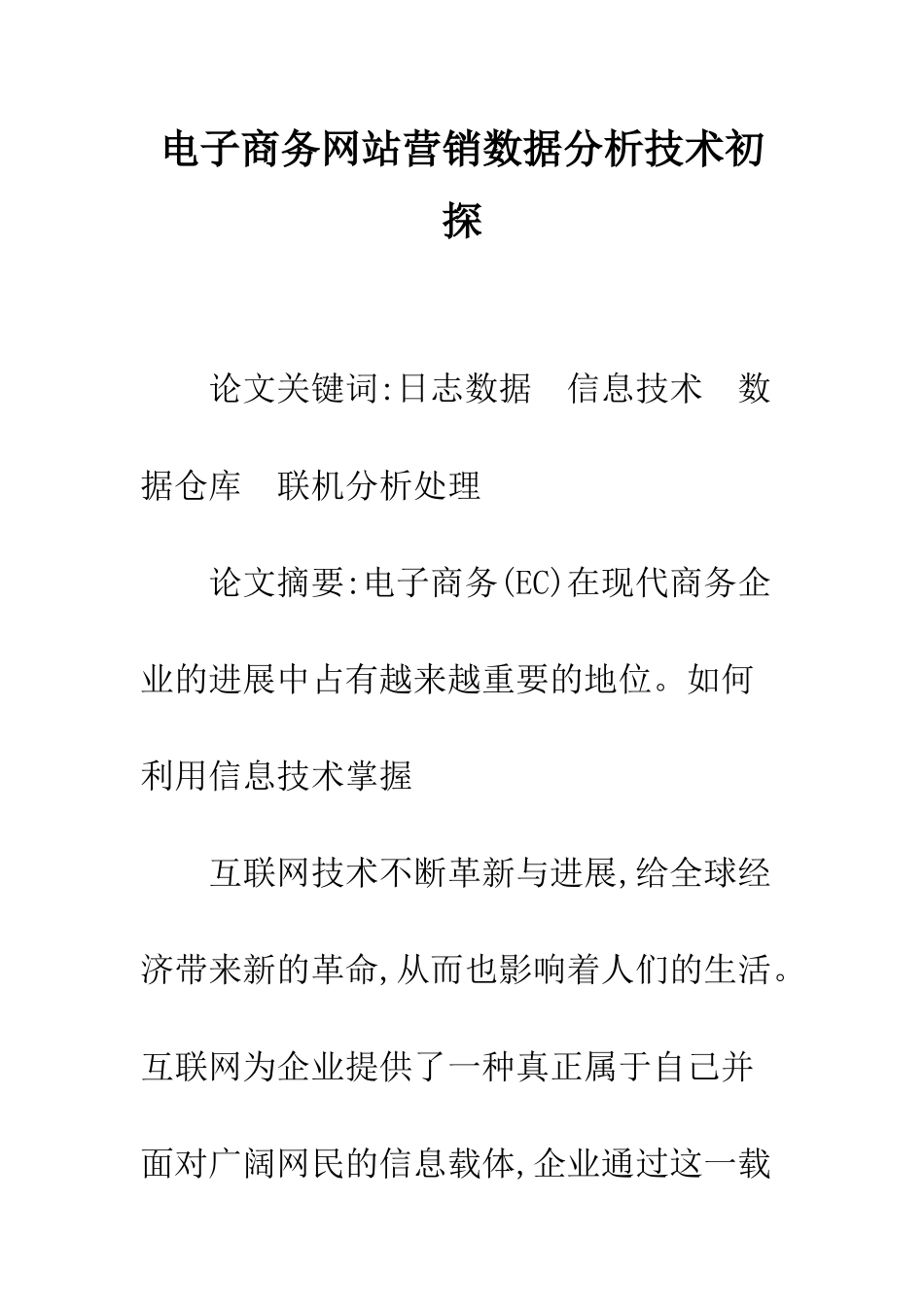 电子商务网站营销数据分析技术初探

论文关键词:日志数据　信息技术　数据仓库　联机分析处理

论文摘要:电子商务(EC)在现代商务企业的进展中占有越来越重要的地位。如何利用信息技术掌握

互联网技术不断革新与进展,给全球经济带来新的革命,从而也影响着人们的生活。互联网为企业提供了一种真正属于自己并面对广阔网民的信息载体,企业通过这一载